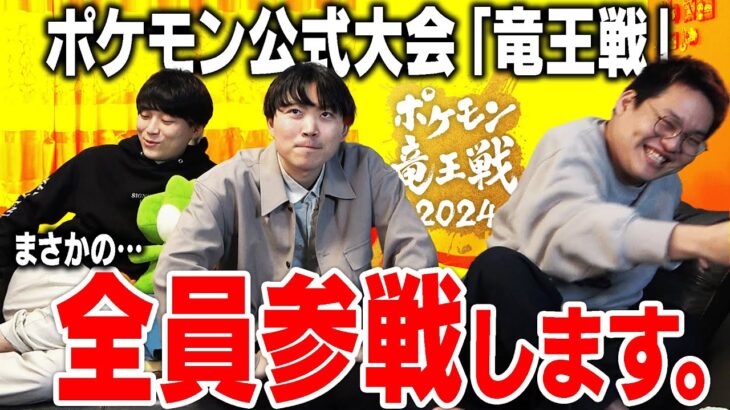 ポケモン公式大会「竜王戦」

ポケモン
竜王戦
2024

まさかの…

全員参戦します。